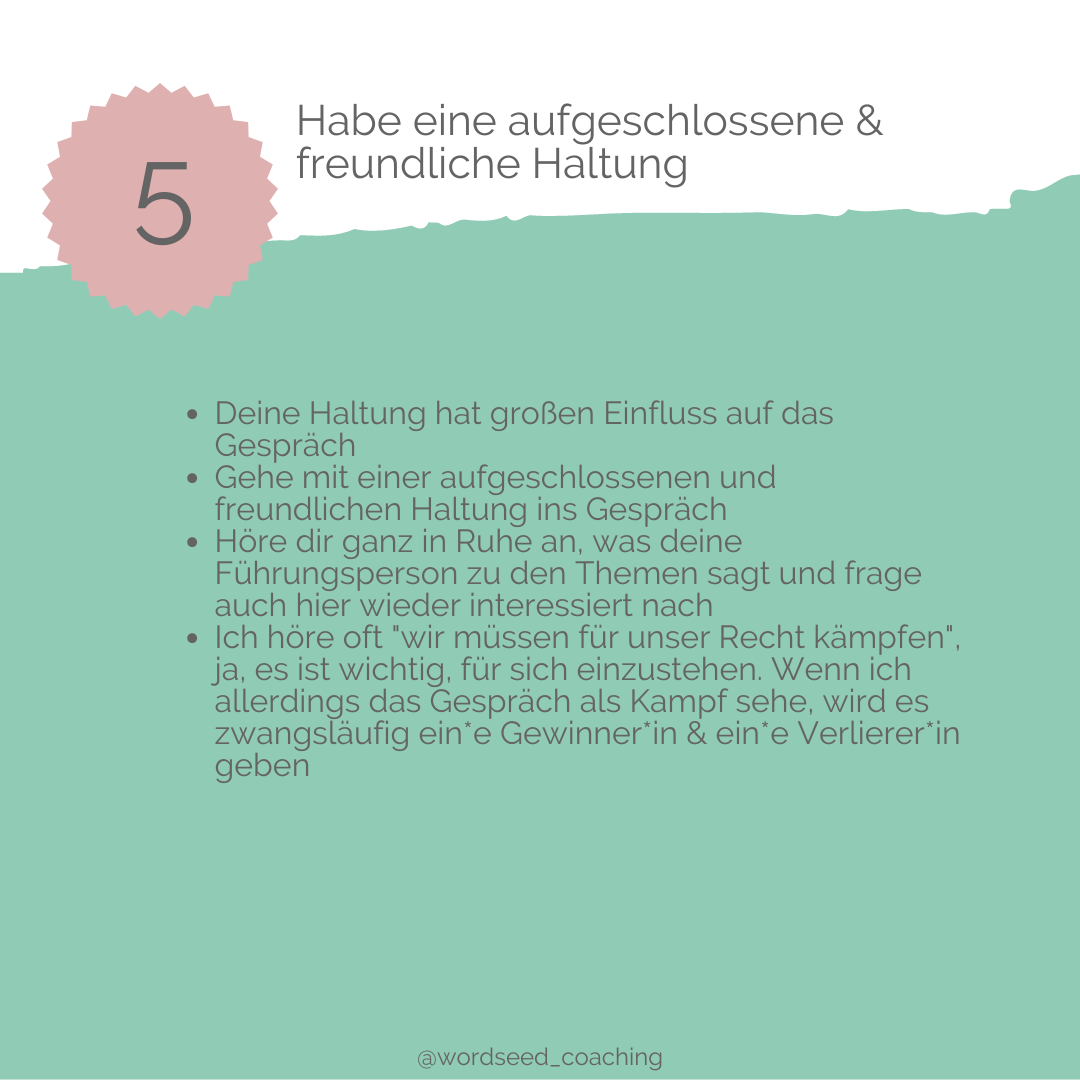 5

Habe eine aufgeschlossene & freundliche Haltung

• Deine Haltung hat großen Einfluss auf das Gespräch
• Gehe mit einer aufgeschlossenen und freundlichen Haltung ins Gespräch
• Höre dir ganz in Ruhe an, was deine Führungsperson zu den Themen sagt und frage auch hier wieder interessiert nach
• Ich höre oft "wir müssen für unser Recht kämpfen", ja, es ist wichtig, für sich einzustehen. Wenn ich allerdings das Gespräch als Kampf sehe, wird es zwangsläufig ein*e Gewinner*in & ein*e Verlierer*in geben

@wordseed_coaching